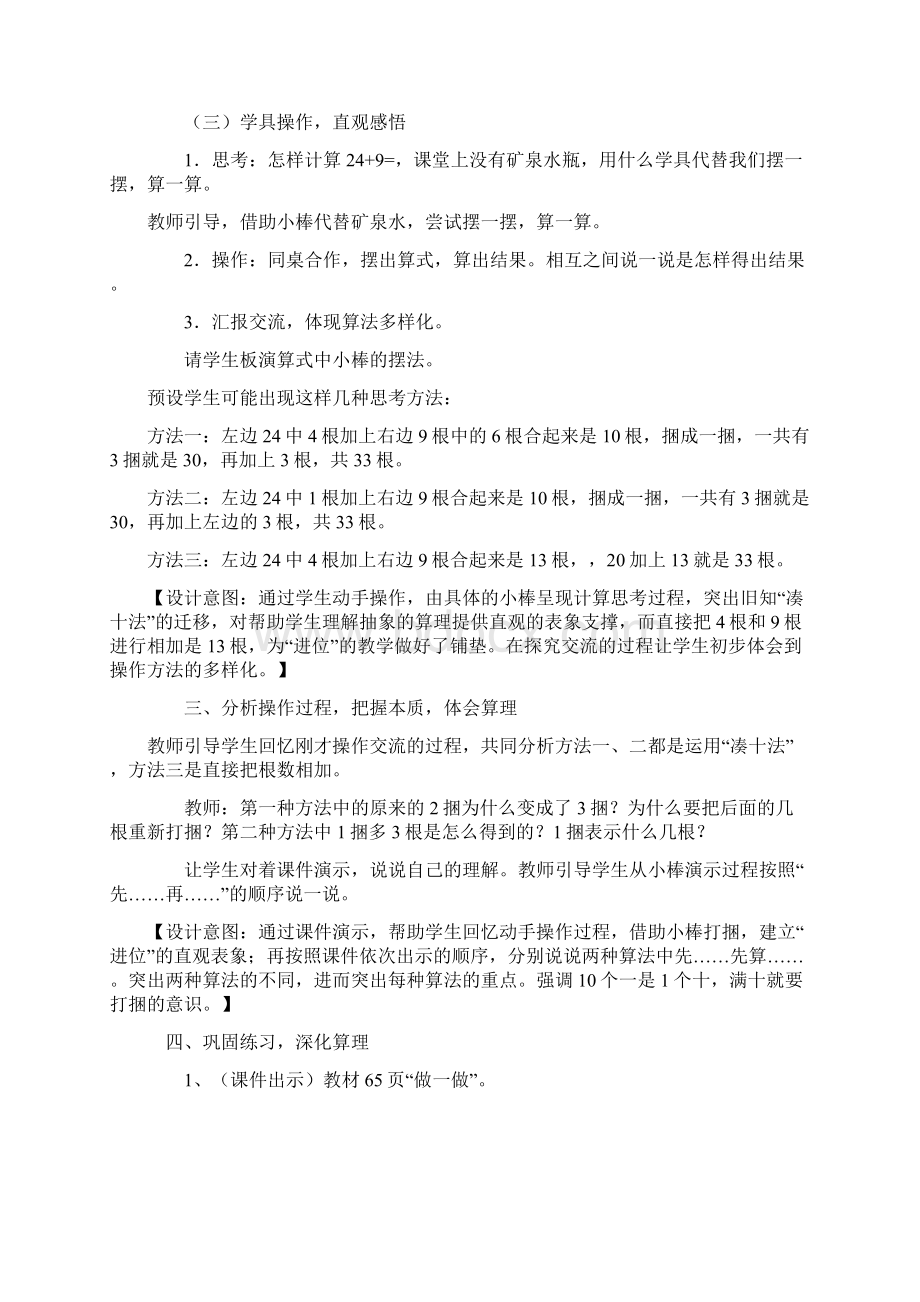 （三）学具操作，直观感悟

1．思考：怎样计算 24+9=，课堂上没有矿泉水瓶，用什么学具代替我们摆一摆，算一算。

教师引导，借助小棒代替矿泉水，尝试摆一摆，算一算。

2．操作：同桌合作，摆出算式，算出结果。相互之间说一说是怎样得出结果。

3．汇报交流，体现算法多样化。

请学生板演算式中小棒的摆法。

预设学生可能出现这样几种思考方法：

方法一：左边 24 中 4 根加上右边 9 根中的 6 根合起来是 10 根，捆成一捆，一共有 3 捆就是 30，再加上 3 根，共 33 根。

方法二：左边 24 中 1 根加上右边 9 根合起来是 10 根，捆成一捆，一共有 3 捆就是 30，再加上左边的 3 根，共 33 根。

方法三：左边 24 中 4 根加上右边 9 根合起来是 13 根，，20 加上 13 就是 33 根。

【设计意图：通过学生动手操作，由具体的小棒呈现计算思考过程，突出旧知“凑十法”的迁移，对帮助学生理解抽象的算理提供直观的表象支撑，而直接把 4 根和 9 根进行相加是 13 根，为“进位”的教学做好了铺垫。在探究交流的过程让学生初步体会到操作方法的多样化。】

三、分析操作过程，把握本质，体会算理

教师引导学生回忆刚才操作交流的过程，共同分析方法一、二都是运用“凑十法”，方法三是直接把根数相加。

教师：第一种方法中的原来的 2 捆为什么变成了 3 捆？为什么要把后面的几根重新打捆？第二种方法中 1 捆多 3 根是怎么得到的？1 捆表示什么几根？

让学生对着课件演示，说说自己的理解。教师引导学生从小棒演示过程按照“先……再……”的顺序说一说。

【设计意图：通过课件演示，帮助学生回忆动手操作过程，借助小棒打捆，建立“进位”的直观表象；再按照课件依次出示的顺序，分别说说两种算法中先……先算……。突出两种算法的不同，进而突出每种算法的重点。强调 10 个一是 1 个十，满十就要打捆的意识。】

四、巩固练习，深化算理

1、（课件出示）教材 65 页“做一做”。